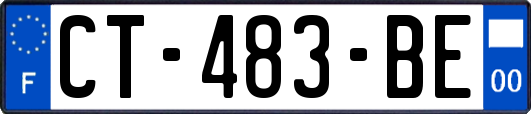 F
CT-483-BE
00